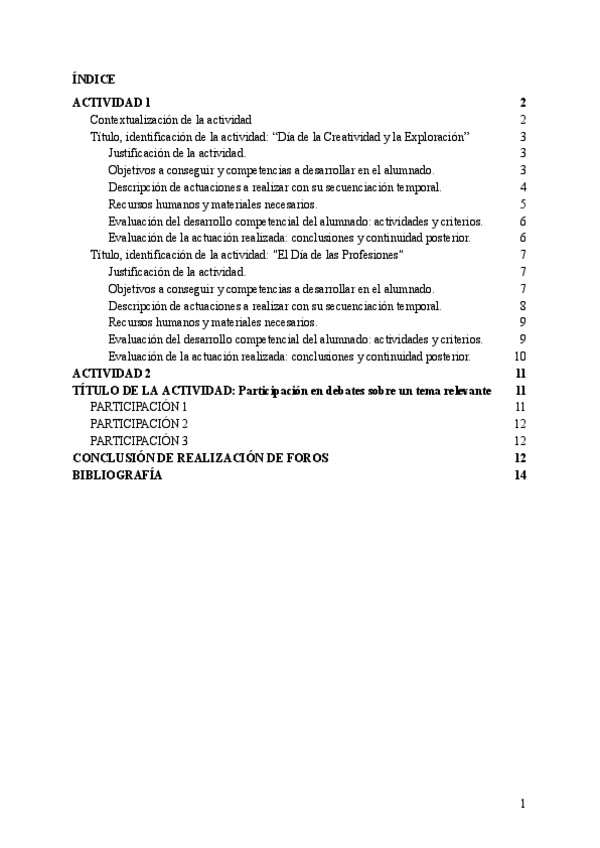 ÍNDICE

ACTIVIDAD 1 2
Contextualización de la actividad 2
Título, identificación de la actividad: “Día de la Creatividad y la Exploración” 3
Justificación de la actividad. 3
Objetivos a conseguir y competencias a desarrollar en el alumnado. 3
Descripción de actuaciones a realizar con su secuenciación temporal. 4
Recursos humanos y materiales necesarios. 5
Evaluación del desarrollo competencial del alumnado: actividades y criterios. 6
Evaluación de la actuación realizada: conclusiones y continuidad posterior. 6
Título, identificación de la actividad: "El Día de las Profesiones" 7
Justificación de la actividad. 7
Objetivos a conseguir y competencias a desarrollar en el alumnado. 7
Descripción de actuaciones a realizar con su secuenciación temporal. 8
Recursos humanos y materiales necesarios. 9
Evaluación del desarrollo competencial del alumnado: actividades y criterios. 9
Evaluación de la actuación realizada: conclusiones y continuidad posterior. 10
ACTIVIDAD 2 11
TÍTULO DE LA ACTIVIDAD: Participación en debates sobre un tema relevante 11
PARTICIPACIÓN 1 11
PARTICIPACIÓN 2 12
PARTICIPACIÓN 3 12
CONCLUSIÓN DE REALIZACIÓN DE FOROS 12
BIBLIOGRAFÍA 14

1